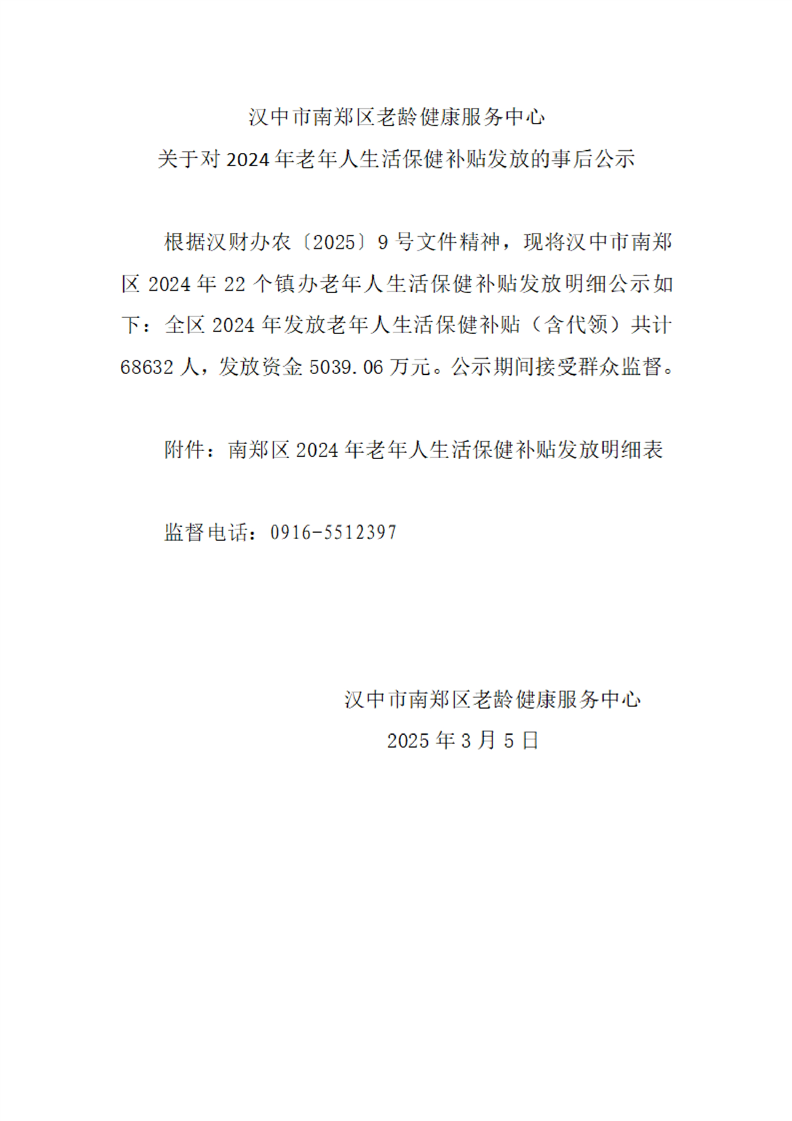 汉中市南郑区老龄健康服务中心
关于对 2024 年老年人生活保健补贴发放的事后公示

根据汉财办农〔2025〕9 号文件精神，现将汉中市南郑区 2024 年 22 个镇办老年人生活保健补贴发放明细公示如下：全区 2024 年发放老年人生活保健补贴（含代领）共计 68632 人，发放资金 5039.06 万元。公示期间接受群众监督。

附件：南郑区 2024 年老年人生活保健补贴发放明细表

监督电话：0916-5512397

汉中市南郑区老龄健康服务中心
2025 年 3 月 5 日